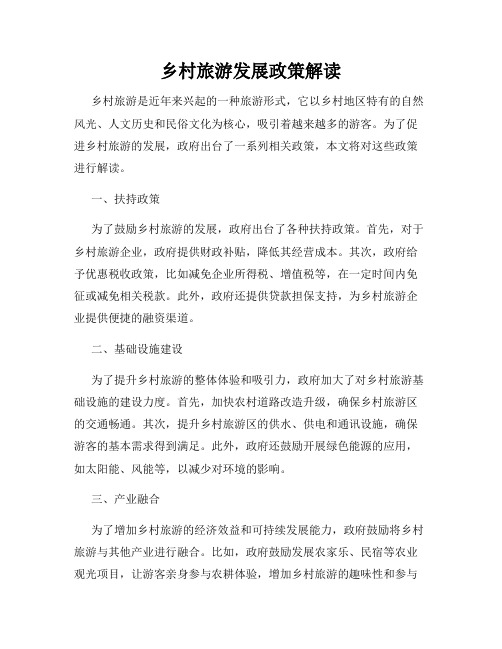 乡村旅游发展政策解读

乡村旅游是近年来兴起的一种旅游形式，它以乡村地区特有的自然风光、人文历史和民俗文化为核心，吸引着越来越多的游客。为了促进乡村旅游的发展，政府出台了一系列相关政策，本文将对这些政策进行解读。

一、扶持政策

为了鼓励乡村旅游的发展，政府出台了各种扶持政策。首先，对于乡村旅游企业，政府提供财政补贴，降低其经营成本。其次，政府给予优惠税收政策，比如减免企业所得税、增值税等，在一定时间内免征或减免相关税款。此外，政府还提供贷款担保支持，为乡村旅游企业提供便捷的融资渠道。

二、基础设施建设

为了提升乡村旅游的整体体验和吸引力，政府加大了对乡村旅游基础设施的建设力度。首先，加快农村道路改造升级，确保乡村旅游区的交通畅通。其次，提升乡村旅游区的供水、供电和通讯设施，确保游客的基本需求得到满足。此外，政府还鼓励开展绿色能源的应用，如太阳能、风能等，以减少对环境的影响。

三、产业融合

为了增加乡村旅游的经济效益和可持续发展能力，政府鼓励将乡村旅游与其他产业进行融合。比如，政府鼓励发展农家乐、民宿等农业观光项目，让游客亲身参与农耕体验，增加乡村旅游的趣味性和参与